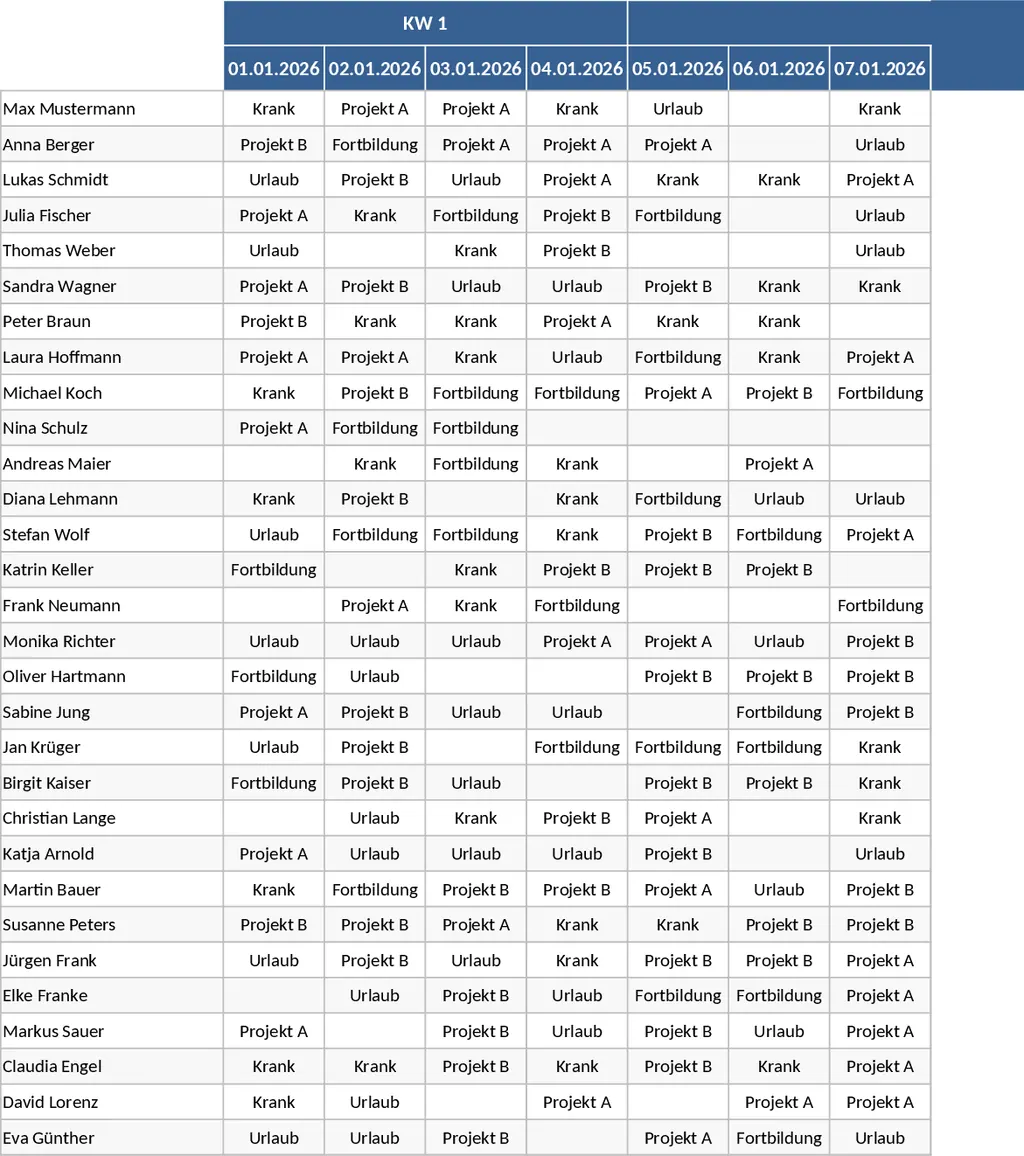 |  | KW 1 | | | | | | |
|---|---|---|---|---|---|---|---|
|  | 01.01.2026 | 02.01.2026 | 03.01.2026 | 04.01.2026 | 05.01.2026 | 06.01.2026 | 07.01.2026 |
| Max Mustermann | Krank | Projekt A | Projekt A | Krank | Urlaub |  | Krank |
| Anna Berger | Projekt B | Fortbildung | Projekt A | Projekt A | Projekt A |  | Urlaub |
| Lukas Schmidt | Urlaub | Projekt B | Urlaub | Projekt A | Krank | Krank | Projekt A |
| Julia Fischer | Projekt A | Krank | Fortbildung | Projekt B | Fortbildung |  | Urlaub |
| Thomas Weber | Urlaub |  | Krank | Projekt B |  |  | Urlaub |
| Sandra Wagner | Projekt A | Projekt B | Urlaub | Urlaub | Projekt B | Krank | Krank |
| Peter Braun | Projekt B | Krank | Krank | Projekt A | Krank | Krank |  |
| Laura Hoffmann | Projekt A | Projekt A | Krank | Urlaub | Fortbildung | Krank | Projekt A |
| Michael Koch | Krank | Projekt B | Fortbildung | Fortbildung | Projekt A | Projekt B | Fortbildung |
| Nina Schulz | Projekt A | Fortbildung | Fortbildung |  |  |  |  |
| Andreas Maier |  | Krank | Fortbildung | Krank |  | Projekt A |  |
| Diana Lehmann | Krank | Projekt B |  | Krank | Fortbildung | Urlaub | Urlaub |
| Stefan Wolf | Urlaub | Fortbildung | Fortbildung | Krank | Projekt B | Fortbildung | Projekt A |
| Katrin Keller | Fortbildung |  | Krank | Projekt B | Projekt B | Projekt B |  |
| Frank Neumann |  | Projekt A | Krank | Fortbildung |  |  | Fortbildung |
| Monika Richter | Urlaub | Urlaub | Urlaub | Projekt A | Projekt A | Urlaub | Projekt B |
| Oliver Hartmann | Fortbildung | Urlaub |  |  | Projekt B | Projekt B | Projekt B |
| Sabine Jung | Projekt A | Projekt B | Urlaub | Urlaub |  | Fortbildung | Projekt B |
| Jan Krüger | Urlaub | Projekt B |  | Fortbildung | Fortbildung | Fortbildung | Krank |
| Birgit Kaiser | Fortbildung | Projekt B | Urlaub |  | Projekt B | Projekt B | Krank |
| Christian Lange |  | Urlaub | Krank | Projekt B | Projekt A |  | Krank |
| Katja Arnold | Projekt A | Urlaub | Urlaub | Urlaub | Projekt B |  | Urlaub |
| Martin Bauer | Krank | Fortbildung | Projekt B | Projekt B | Projekt A | Urlaub | Projekt B |
| Susanne Peters | Projekt B | Projekt B | Projekt A | Krank | Krank | Projekt B | Projekt B |
| Jürgen Frank | Urlaub | Projekt B | Urlaub | Krank | Projekt B | Projekt B | Projekt A |
| Elke Franke |  | Urlaub | Projekt B | Urlaub | Fortbildung | Fortbildung | Projekt A |
| Markus Sauer | Projekt A |  | Projekt B | Urlaub | Projekt B | Urlaub | Projekt A |
| Claudia Engel | Krank | Krank | Projekt B | Krank | Projekt B | Krank | Projekt A |
| David Lorenz | Krank | Urlaub |  | Projekt A |  | Projekt A | Projekt A |
| Eva Günther | Urlaub | Urlaub | Projekt B |  | Projekt A | Fortbildung | Urlaub |